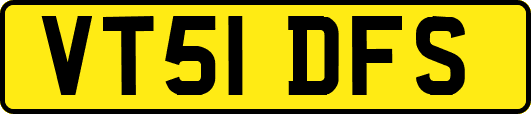 VT51 DFS